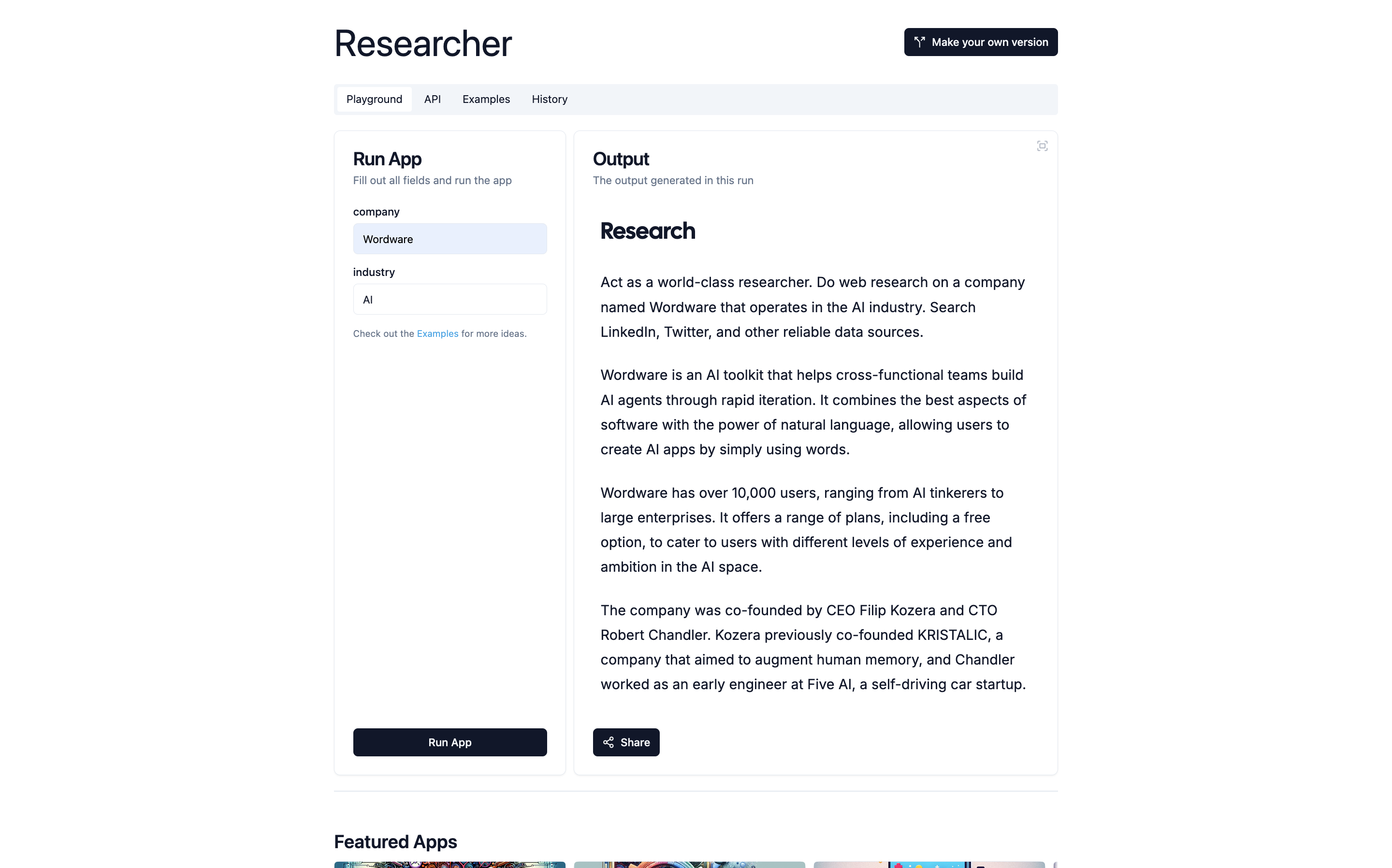 Researcher

Make your own version

Playground API Examples History

Run App
Fill out all fields and run the app

company
Wordware

industry
AI

Check out the Examples for more ideas.

Run App

Output
The output generated in this run

Research

Act as a world-class researcher. Do web research on a company named Wordware that operates in the AI industry. Search LinkedIn, Twitter, and other reliable data sources.

Wordware is an AI toolkit that helps cross-functional teams build AI agents through rapid iteration. It combines the best aspects of software with the power of natural language, allowing users to create AI apps by simply using words.

Wordware has over 10,000 users, ranging from AI tinkerers to large enterprises. It offers a range of plans, including a free option, to cater to users with different levels of experience and ambition in the AI space.

The company was co-founded by CEO Filip Kozera and CTO Robert Chandler. Kozera previously co-founded KRISTALIC, a company that aimed to augment human memory, and Chandler worked as an early engineer at Five AI, a self-driving car startup.

Share

Featured Apps